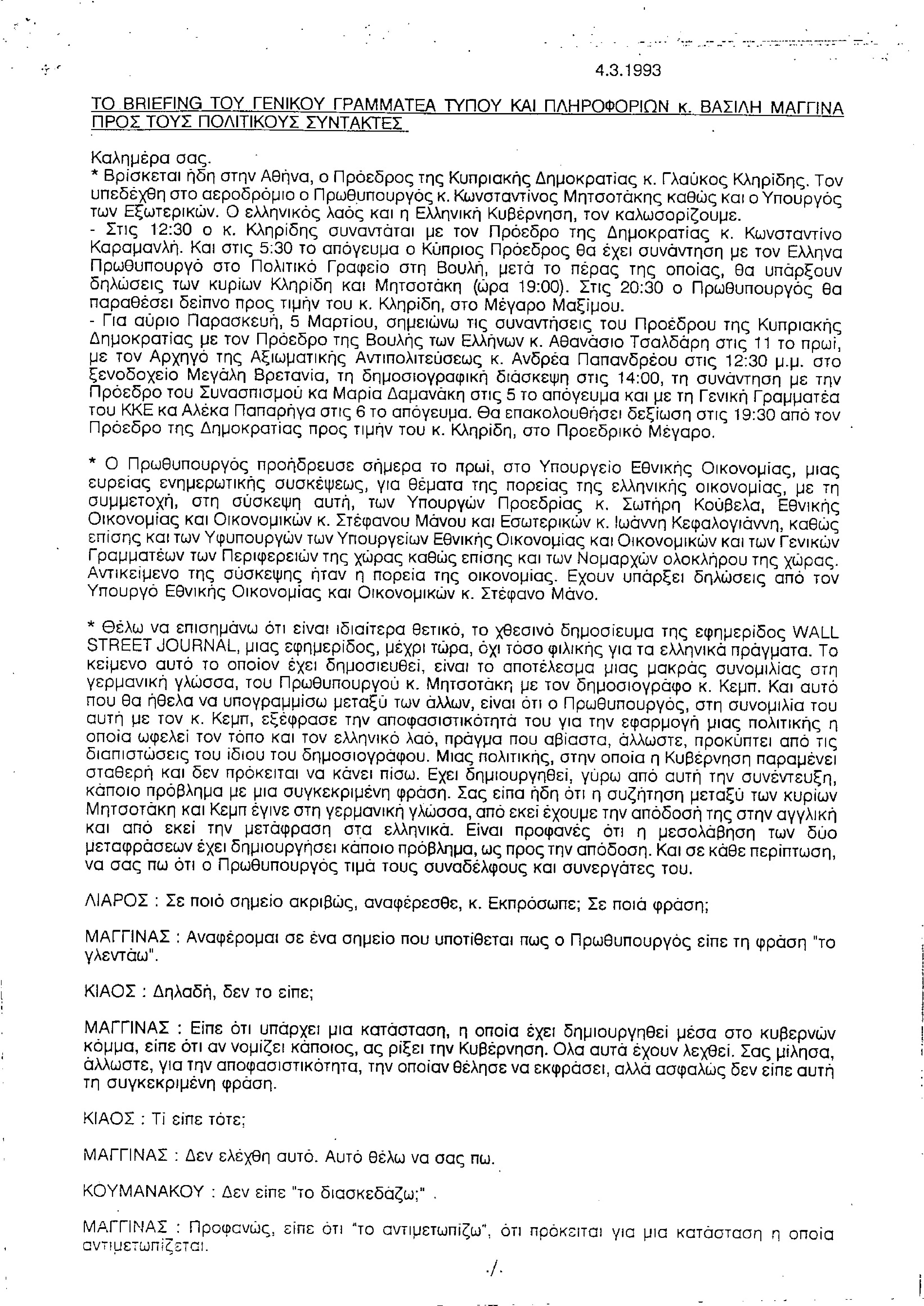 4.3.1993

ΤΟ BRIEFING ΤΟΥ ΓΕΝΙΚΟΥ ΓΡΑΜΜΑΤΕΑ ΤΥΠΟΥ ΚΑΙ ΠΛΗΡΟΦΟΡΙΩΝ κ. ΒΑΣΙΛΗ ΜΑΓΓΙΝΑ ΠΡΟΣ ΤΟΥΣ ΠΟΛΙΤΙΚΟΥΣ ΣΥΝΤΑΚΤΕΣ

Καλημέρα σας.
* Βρίσκεται ήδη στην Αθήνα, ο Πρόεδρος της Κυπριακής Δημοκρατίας κ. Γλαύκος Κληρίδης. Τον υπεδέχθη στο αεροδρόμιο ο Πρωθυπουργός κ. Κωνσταντίνος Μητσοτάκης καθώς και ο Υπουργός των Εξωτερικών. Ο ελληνικός λαός και η Ελληνική Κυβέρνηση, τον καλωσορίζουμε.
- Στις 12:30 ο κ. Κληρίδης συναντάται με τον Πρόεδρο της Δημοκρατίας κ. Κωνσταντίνο Καραμανλή. Και στις 5:30 το απόγευμα ο Κύπριος Πρόεδρος θα έχει συνάντηση με τον Ελληνα Πρωθυπουργό στο Πολιτικό Γραφείο στη Βουλή, μετά το πέρας της οποίας, θα υπάρξουν δηλώσεις των κυρίων Κληρίδη και Μητσοτάκη (ώρα 19:00). Στις 20:30 ο Πρωθυπουργός θα παραθέσει δείπνο προς τιμήν του κ. Κληρίδη, στο Μέγαρο Μαξίμου.
- Για αύριο Παρασκευή, 5 Μαρτίου, σημειώνω τις συναντήσεις του Προέδρου της Κυπριακής Δημοκρατίας με τον Πρόεδρο της Βουλής των Ελλήνων κ. Αθανάσιο Τσαλδάρη στις 11 το πρωί, με τον Αρχηγό της Αξιωματικής Αντιπολιτεύσεως κ. Ανδρέα Παπανδρέου στις 12:30 μ.μ. στο ξενοδοχείο Μεγάλη Βρετανία, τη δημοσιογραφική διάσκεψη στις 14:00, τη συνάντηση με την Πρόεδρο του Συνασπισμού κα Μαρία Δαμανάκη στις 5 το απόγευμα και με τη Γενική Γραμματέα του ΚΚΕ κα Αλέκα Παπαρήγα στις 6 το απόγευμα. Θα επακολουθήσει δεξίωση στις 19:30 από τον Πρόεδρο της Δημοκρατίας προς τιμήν του κ. Κληρίδη, στο Προεδρικό Μέγαρο.

* Ο Πρωθυπουργός προήδρευσε σήμερα το πρωί, στο Υπουργείο Εθνικής Οικονομίας, μιας ευρείας ενημερωτικής συσκέψεως, για θέματα της πορείας της ελληνικής οικονομίας, με τη συμμετοχή, στη σύσκεψη αυτή, των Υπουργών Προεδρίας κ. Σωτήρη Κούβελα, Εθνικής Οικονομίας και Οικονομικών κ. Στέφανου Μάνου και Εσωτερικών κ. Ιωάννη Κεφαλογιάννη, καθώς επίσης και των Υφυπουργών των Υπουργείων Εθνικής Οικονομίας και Οικονομικών και των Γενικών Γραμματέων των Περιφερειών της χώρας καθώς επίσης και των Νομαρχών ολοκλήρου της χώρας. Αντικείμενο της σύσκεψης ήταν η πορεία της οικονομίας. Εχουν υπάρξει δηλώσεις από τον Υπουργό Εθνικής Οικονομίας και Οικονομικών κ. Στέφανο Μάνο.

* Θέλω να επισημάνω ότι είναι ιδιαίτερα θετικό, το χθεσινό δημοσίευμα της εφημερίδος WALL STREET JOURNAL, μιας εφημερίδος, μέχρι τώρα, όχι τόσο φιλικής για τα ελληνικά πράγματα. Το κείμενο αυτό το οποίον έχει δημοσιευθεί, είναι το αποτέλεσμα μιας μακράς συνομιλίας στη γερμανική γλώσσα, του Πρωθυπουργού κ. Μητσοτάκη με τον δημοσιογράφο κ. Κεμπ. Και αυτό που θα ήθελα να υπογραμμίσω μεταξύ των άλλων, είναι ότι ο Πρωθυπουργός, στη συνομιλία του αυτή με τον κ. Κεμπ, εξέφρασε την αποφασιστικότητά του για την εφαρμογή μιας πολιτικής η οποία ωφελεί τον τόπο και τον ελληνικό λαό, πράγμα που αβίαστα, άλλωστε, προκύπτει από τις διαπιστώσεις του ίδιου του δημοσιογράφου. Μιας πολιτικής, στην οποία η Κυβέρνηση παραμένει σταθερή και δεν πρόκειται να κάνει πίσω. Εχει δημιουργηθεί, γύρω από αυτή την συνέντευξη, κάποιο πρόβλημα με μια συγκεκριμένη φράση. Σας είπα ήδη ότι η συζήτηση μεταξύ των κυρίων Μητσοτάκη και Κεμπ έγινε στη γερμανική γλώσσα, από εκεί έχουμε την απόδοσή της στην αγγλική και από εκεί την μετάφραση στα ελληνικά. Είναι προφανές ότι η μεσολάβηση των δύο μεταφράσεων έχει δημιουργήσει κάποιο πρόβλημα, ως προς την απόδοση. Και σε κάθε περίπτωση, να σας πω ότι ο Πρωθυπουργός τιμά τους συναδέλφους και συνεργάτες του.

ΛΙΑΡΟΣ : Σε ποιό σημείο ακριβώς, αναφέρεσθε, κ. Εκπρόσωπε; Σε ποιά φράση;

ΜΑΓΓΙΝΑΣ : Αναφέρομαι σε ένα σημείο που υποτίθεται πως ο Πρωθυπουργός είπε τη φράση "το γλεντάω".

ΚΙΑΟΣ : Δηλαδή, δεν το είπε;

ΜΑΓΓΙΝΑΣ : Είπε ότι υπάρχει μια κατάσταση, η οποία έχει δημιουργηθεί μέσα στο κυβερνών κόμμα, είπε ότι αν νομίζει κάποιος, ας ρίξει την Κυβέρνηση. Ολα αυτά έχουν λεχθεί. Σας μίλησα, άλλωστε, για την αποφασιστικότητα, την οποίαν θέλησε να εκφράσει, αλλά ασφαλώς δεν είπε αυτή τη συγκεκριμένη φράση.

ΚΙΑΟΣ : Τί είπε τότε;

ΜΑΓΓΙΝΑΣ : Δεν ελέχθη αυτό. Αυτό θέλω να σας πω.

ΚΟΥΜΑΝΑΚΟΥ : Δεν είπε "το διασκεδάζω;" .

ΜΑΓΓΙΝΑΣ : Προφανώς, είπε ότι "το αντιμετωπίζω", ότι πρόκειται για μια κατάσταση η οποία αντιμετωπίζεται.

./.